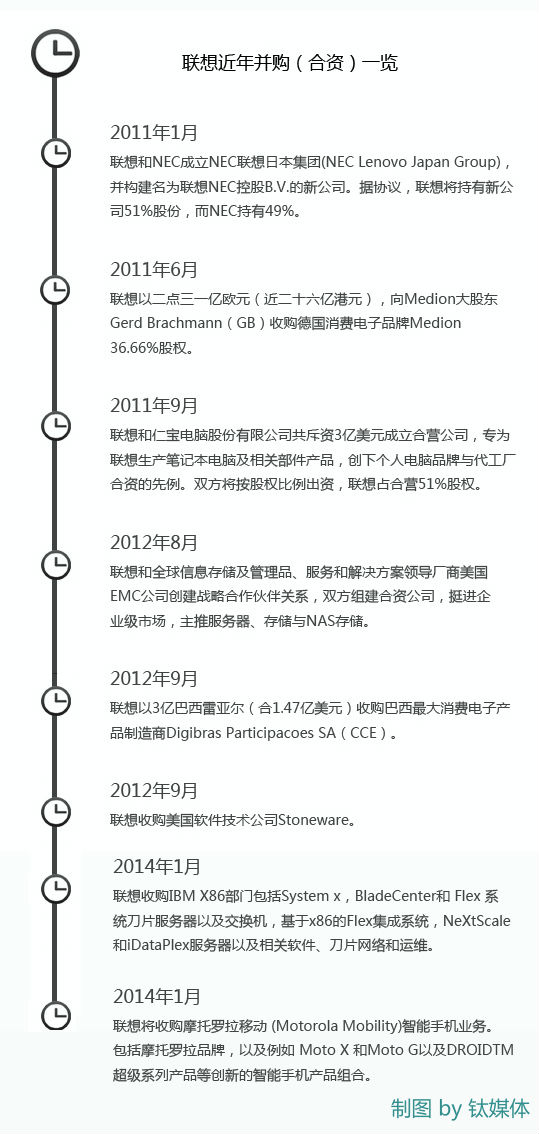 联想近年并购（合资）一览

2011年1月
联想和NEC成立NEC联想日本集团(NEC Lenovo Japan Group)，并构建名为联想NEC控股B.V.的新公司。据协议，联想将持有新公司51%股份，而NEC持有49%。

2011年6月
联想以二点三一亿欧元（近二十六亿港元），向Medion大股东Gerd Brachmann（GB）收购德国消费电子品牌Medion 36.66%股权。

2011年9月
联想和仁宝电脑股份有限公司共斥资3亿美元成立合营公司，专为联想生产笔记本电脑及相关部件产品，创下个人电脑品牌与代工厂合资的先例。双方将按股权比例出资，联想占合营51%股权。

2012年8月
联想和全球信息存储及管理品、服务和解决方案领导厂商美国EMC公司创建战略合作伙伴关系，双方组建合资公司，挺进企业级市场，主推服务器、存储与NAS存储。

2012年9月
联想以3亿巴西雷亚尔（合1.47亿美元）收购巴西最大消费电子产品制造商Digibras Participacoes SA（CCE）。

2012年9月
联想收购美国软件技术公司Stoneware。

2014年1月
联想收购IBM X86部门包括System x，BladeCenter和 Flex 系统刀片服务器以及交换机，基于x86的Flex集成系统，NeXtScale和iDataPlex服务器以及相关软件、刀片网络和运维。

2014年1月
联想将收购摩托罗拉移动 (Motorola Mobility)智能手机业务。包括摩托罗拉品牌，以及例如 Moto X 和Moto G以及DROIDTM超级系列产品等创新的智能手机产品组合。

制图 by 钛媒体